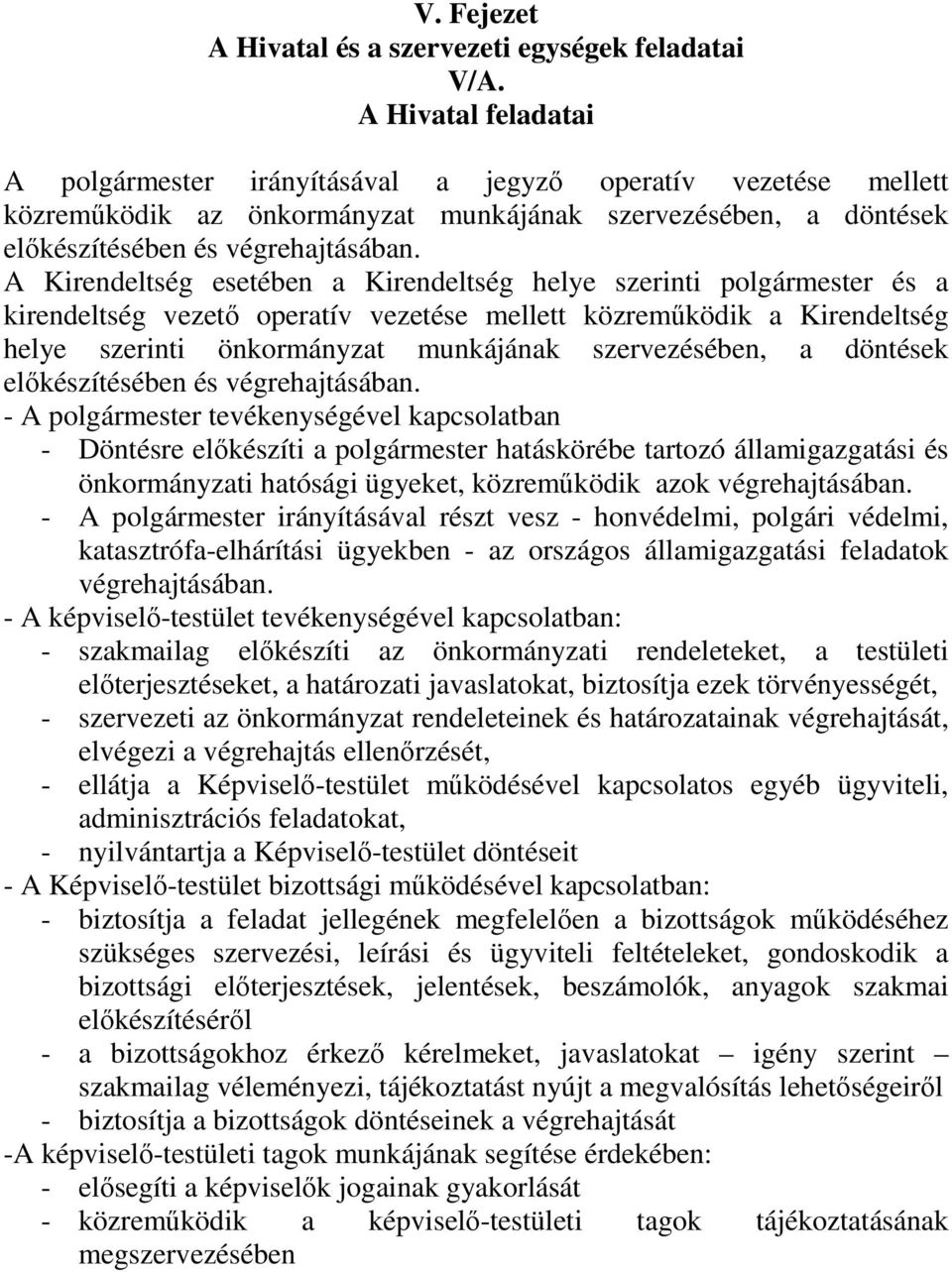 V. Fejezet
A Hivatal és a szervezeti egységek feladatai
V/A.
A Hivatal feladatai

A polgármester irányításával a jegyző operatív vezetése mellett közreműködik az önkormányzat munkájának szervezésében, a döntések előkészítésében és végrehajtásában.
A Kirendeltség esetében a Kirendeltség helye szerinti polgármester és a kirendeltség vezető operatív vezetése mellett közreműködik a Kirendeltség helye szerinti önkormányzat munkájának szervezésében, a döntések előkészítésében és végrehajtásában.
- A polgármester tevékenységével kapcsolatban
- Döntésre előkészíti a polgármester hatáskörébe tartozó államigazgatási és önkormányzati hatósági ügyeket, közreműködik azok végrehajtásában.
- A polgármester irányításával részt vesz - honvédelmi, polgári védelmi, katasztrófa-elhárítási ügyekben - az országos államigazgatási feladatok végrehajtásában.
- A képviselő-testület tevékenységével kapcsolatban:
- szakmailag előkészíti az önkormányzati rendeleteket, a testületi előterjesztéseket, a határozati javaslatokat, biztosítja ezek törvényességét,
- szervezeti az önkormányzat rendeleteinek és határozatainak végrehajtását, elvégezi a végrehajtás ellenőrzését,
- ellátja a Képviselő-testület működésével kapcsolatos egyéb ügyviteli, adminisztrációs feladatokat,
- nyilvántartja a Képviselő-testület döntéseit
- A Képviselő-testület bizottsági működésével kapcsolatban:
- biztosítja a feladat jellegének megfelelően a bizottságok működéséhez szükséges szervezési, leírási és ügyviteli feltételeket, gondoskodik a bizottsági előterjesztések, jelentések, beszámolók, anyagok szakmai előkészítéséről
- a bizottságokhoz érkező kérelmeket, javaslatokat – igény szerint – szakmailag véleményezi, tájékoztatást nyújt a megvalósítás lehetőségeiről
- biztosítja a bizottságok döntéseinek a végrehajtását
-A képviselő-testületi tagok munkájának segítése érdekében:
- elősegíti a képviselők jogainak gyakorlását
- közreműködik a képviselő-testületi tagok tájékoztatásának megszervezésében